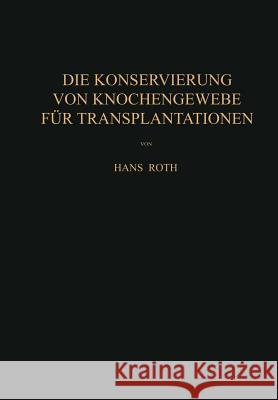 DIE KONSERVIERUNG VON KNOCHENGEWEBE FÜR TRANSPLANTATIONEN

VON

HANS ROTH

Kraina Książek